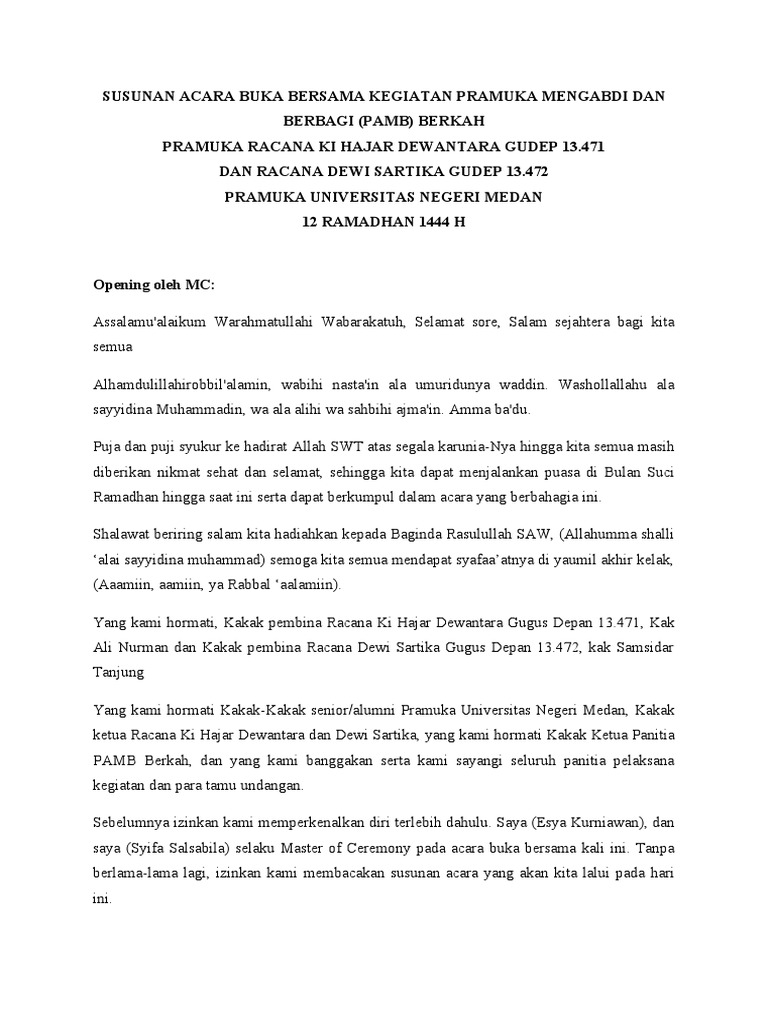 SUSUNAN ACARA BUKA BERSAMA KEGIATAN PRAMUKA MENGABDI DAN BERBAGI (PAMB) BERKAH
PRAMUKA RACANA KI HAJAR DEWANTARA GUDEP 13.471
DAN RACANA DEWI SARTIKA GUDEP 13.472
PRAMUKA UNIVERSITAS NEGERI MEDAN
12 RAMADHAN 1444 H

Opening oleh MC:

Assalamu'alaikum Warahmatullahi Wabarakatuh, Selamat sore, Salam sejahtera bagi kita semua

Alhamdulillahirobbil'alamin, wabihi nasta'in ala umuridunya waddin. Washollallahu ala sayyidina Muhammadin, wa ala alihi wa sahbihi ajma'in. Amma ba'du.

Puja dan puji syukur ke hadirat Allah SWT atas segala karunia-Nya hingga kita semua masih diberikan nikmat sehat dan selamat, sehingga kita dapat menjalankan puasa di Bulan Suci Ramadhan hingga saat ini serta dapat berkumpul dalam acara yang berbahagia ini.

Shalawat beriring salam kita hadiahkan kepada Baginda Rasulullah SAW, (Allahumma shalli ‘alai sayyidina muhammad) semoga kita semua mendapat syafaa’atnya di yaumil akhir kelak, (Aaamiin, aamiin, ya Rabbal ‘aalamiin).

Yang kami hormati, Kakak pembina Racana Ki Hajar Dewantara Gugus Depan 13.471, Kak Ali Nurman dan Kakak pembina Racana Dewi Sartika Gugus Depan 13.472, kak Samsidar Tanjung

Yang kami hormati Kakak-Kakak senior/alumni Pramuka Universitas Negeri Medan, Kakak ketua Racana Ki Hajar Dewantara dan Dewi Sartika, yang kami hormati Kakak Ketua Panitia PAMB Berkah, dan yang kami banggakan serta kami sayangi seluruh panitia pelaksana kegiatan dan para tamu undangan.

Sebelumnya izinkan kami memperkenalkan diri terlebih dahulu. Saya (Esya Kurniawan), dan saya (Syifa Salsabila) selaku Master of Ceremony pada acara buka bersama kali ini. Tanpa berlama-lama lagi, izinkan kami membacakan susunan acara yang akan kita lalui pada hari ini.